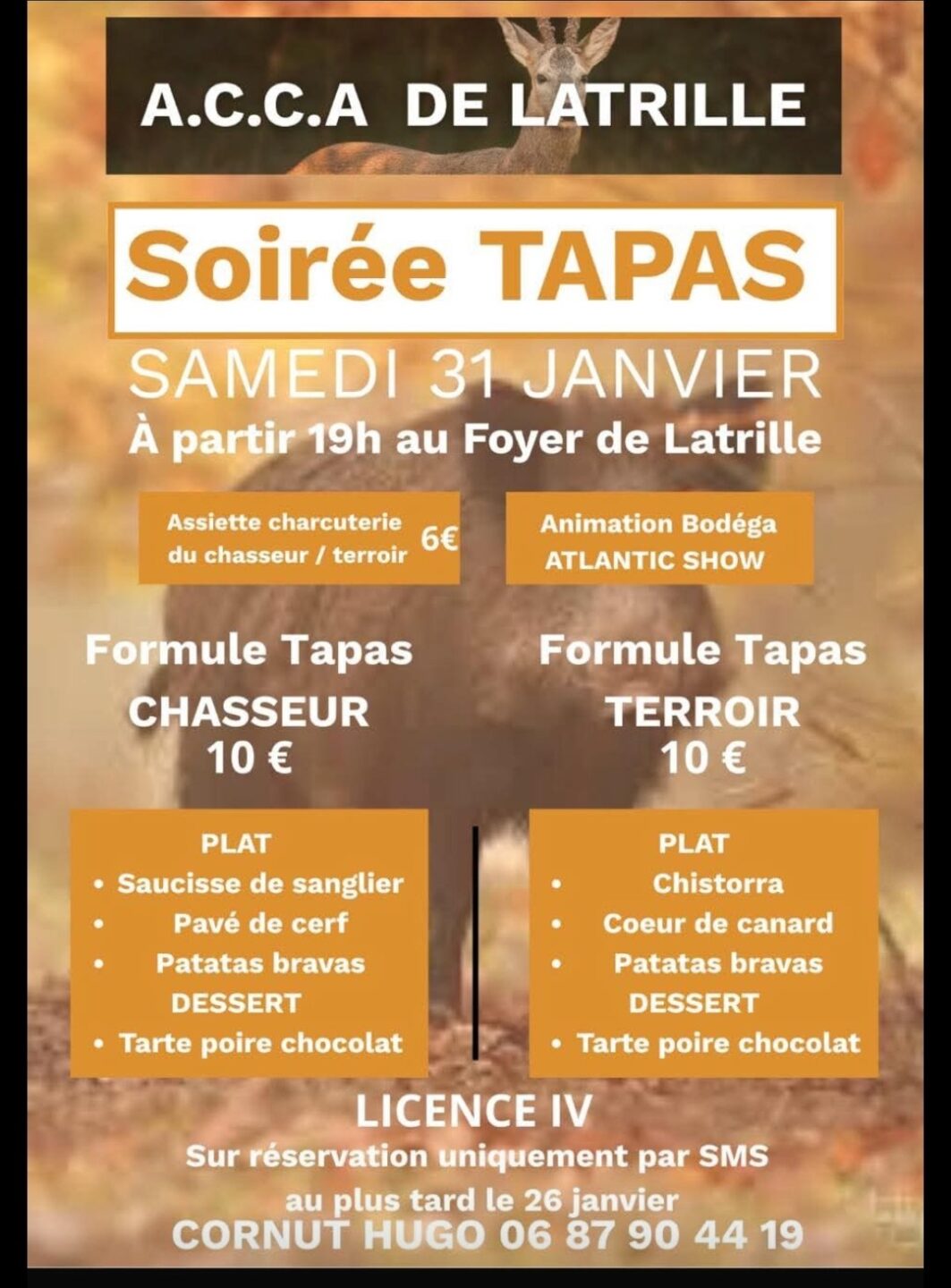 A.C.C.A DE LATRILLE

Soirée TAPAS

SAMEDI 31 JANVIER

À partir 19h au Foyer de Latrille

Assiette charcuterie du chasseur / terroir 6€

Animation Bodéga ATLANTIC SHOW

Formule Tapas
CHASSEUR
10 €

PLAT
• Saucisse de sanglier
• Pavé de cerf
• Patatas bravas
DESSERT
• Tarte poire chocolat

Formule Tapas
TERROIR
10 €

PLAT
• Chistorra
• Coeur de canard
• Patatas bravas
DESSERT
• Tarte poire chocolat

LICENCE IV
Sur réservation uniquement par SMS
au plus tard le 26 janvier
CORNUT HUGO 06 87 90 44 19